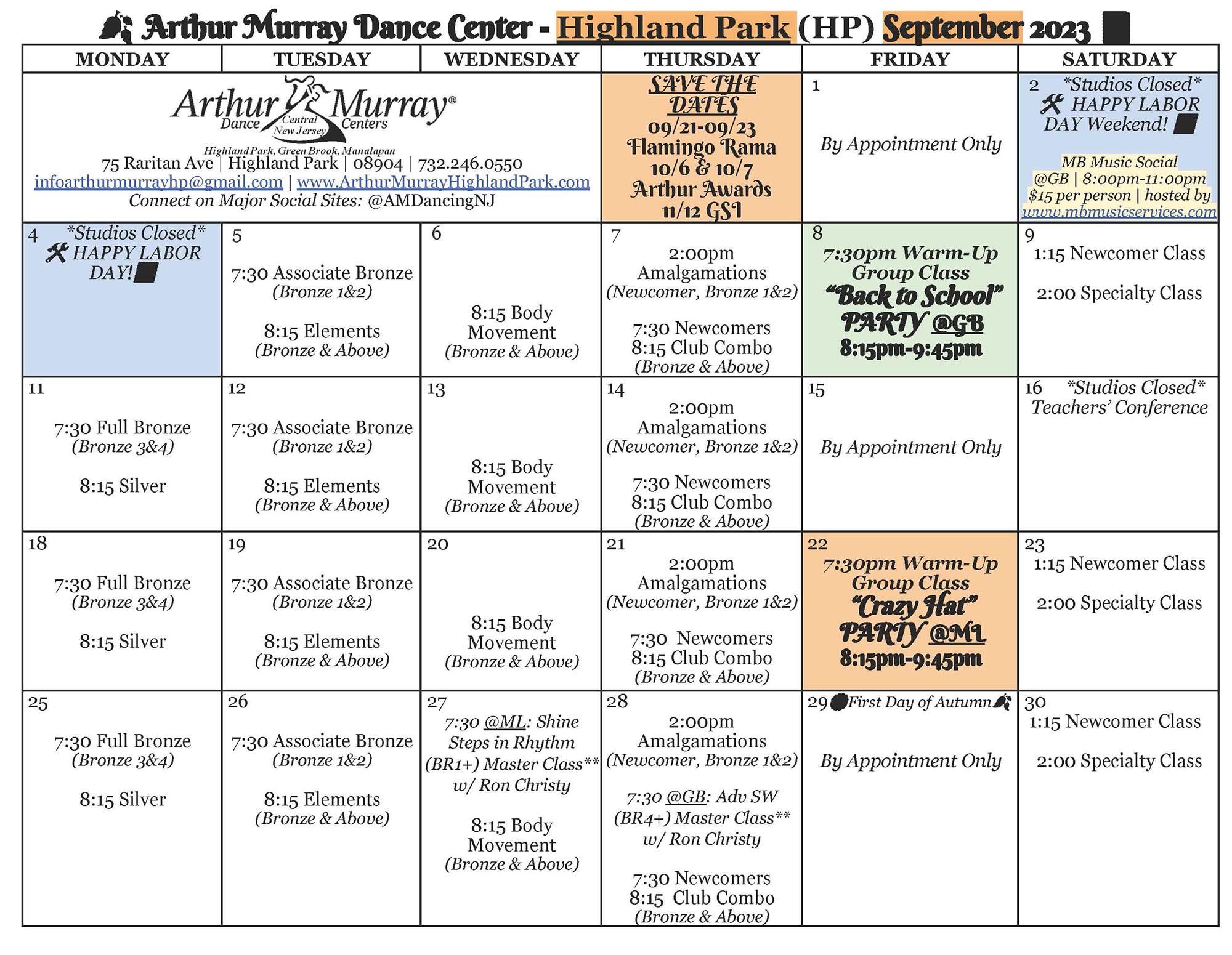 Arthur Murray Dance Center - Highland Park (HP) September 2023

| MONDAY | TUESDAY | WEDNESDAY | THURSDAY | FRIDAY | SATURDAY |
|---|---|---|---|---|---|
| Arthur Murray® Dance Centers Central New Jersey Highland Park, Green Brook, Manalapan 75 Raritan Ave \| Highland Park \| 08904 \| 732.246.0550 infoarthurmurrayhp@gmail.com \| www.ArthurMurrayHighlandPark.com Connect on Major Social Sites: @AMDancingNJ | | | SAVE THE DATES 09/21-09/23 Flamingo Rama 10/6 & 10/7 Arthur Awards 11/12 GSI | 1 By Appointment Only | 2 \*Studios Closed\* HAPPY LABOR DAY Weekend! MB Music Social @GB \| 8:00pm-11:00pm $15 per person \| hosted by www.mbmusicservices.com |
| 4 \*Studios Closed\* HAPPY LABOR DAY! | 5 7:30 Associate Bronze (Bronze 1&2) 8:15 Elements (Bronze & Above) | 6 8:15 Body Movement (Bronze & Above) | 7 2:00pm Amalgamations (Newcomer, Bronze 1&2) 7:30 Newcomers 8:15 Club Combo (Bronze & Above) | 8 7:30pm Warm-Up Group Class "Back to School" PARTY @GB 8:15pm-9:45pm | 9 1:15 Newcomer Class 2:00 Specialty Class |
| 11 7:30 Full Bronze (Bronze 3&4) 8:15 Silver | 12 7:30 Associate Bronze (Bronze 1&2) 8:15 Elements (Bronze & Above) | 13 8:15 Body Movement (Bronze & Above) | 14 2:00pm Amalgamations (Newcomer, Bronze 1&2) 7:30 Newcomers 8:15 Club Combo (Bronze & Above) | 15 By Appointment Only | 16 \*Studios Closed\* Teachers' Conference |
| 18 7:30 Full Bronze (Bronze 3&4) 8:15 Silver | 19 7:30 Associate Bronze (Bronze 1&2) 8:15 Elements (Bronze & Above) | 20 8:15 Body Movement (Bronze & Above) | 21 2:00pm Amalgamations (Newcomer, Bronze 1&2) 7:30 Newcomers 8:15 Club Combo (Bronze & Above) | 22 7:30pm Warm-Up Group Class "Crazy Hat" PARTY @ML 8:15pm-9:45pm | 23 1:15 Newcomer Class 2:00 Specialty Class |
| 25 7:30 Full Bronze (Bronze 3&4) 8:15 Silver | 26 7:30 Associate Bronze (Bronze 1&2) 8:15 Elements (Bronze & Above) | 27 7:30 @ML: Shine Steps in Rhythm (BR1+) Master Class\*\* w/ Ron Christy 8:15 Body Movement (Bronze & Above) | 28 2:00pm Amalgamations (Newcomer, Bronze 1&2) 7:30 @GB: Adv SW (BR4+) Master Class\*\* w/ Ron Christy 7:30 Newcomers 8:15 Club Combo (Bronze & Above) | 29 First Day of Autumn By Appointment Only | 30 1:15 Newcomer Class 2:00 Specialty Class |